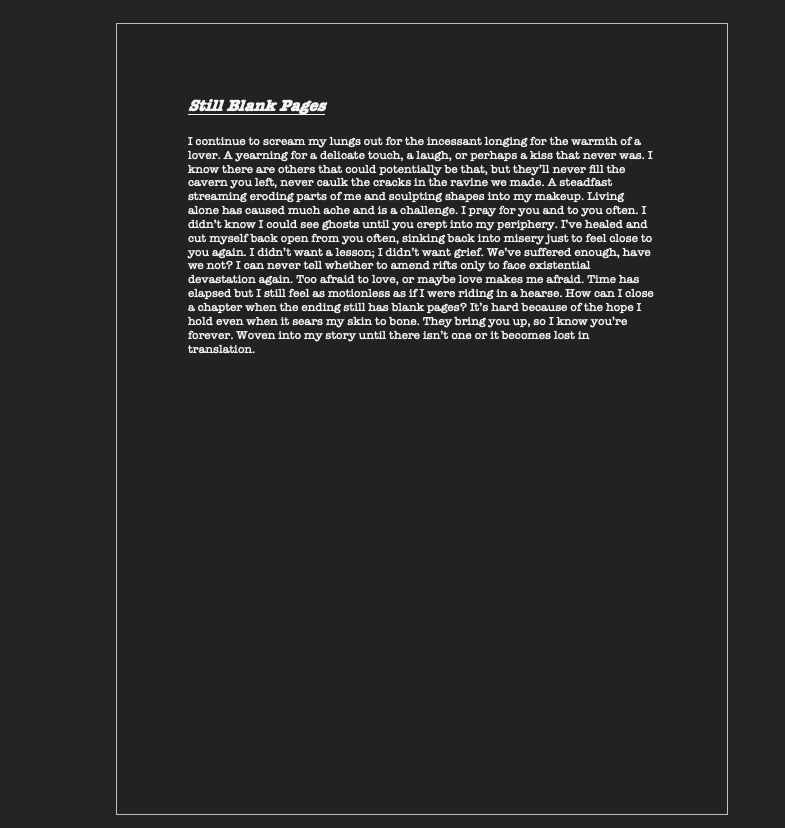 Still Blank Pages

I continue to scream my lungs out for the incessant longing for the warmth of a lover. A yearning for a delicate touch, a laugh, or perhaps a kiss that never was. I know there are others that could potentially be that, but they'll never fill the cavern you left, never caulk the cracks in the ravine we made. A steadfast streaming eroding parts of me and sculpting shapes into my makeup. Living alone has caused much ache and is a challenge. I pray for you and to you often. I didn't know I could see ghosts until you crept into my periphery. I've healed and cut myself back open from you often, sinking back into misery just to feel close to you again. I didn't want a lesson; I didn't want grief. We've suffered enough, have we not? I can never tell whether to amend rifts only to face existential devastation again. Too afraid to love, or maybe love makes me afraid. Time has elapsed but I still feel as motionless as if I were riding in a hearse. How can I close a chapter when the ending still has blank pages? It's hard because of the hope I hold even when it sears my skin to bone. They bring you up, so I know you're forever. Woven into my story until there isn't one or it becomes lost in translation.